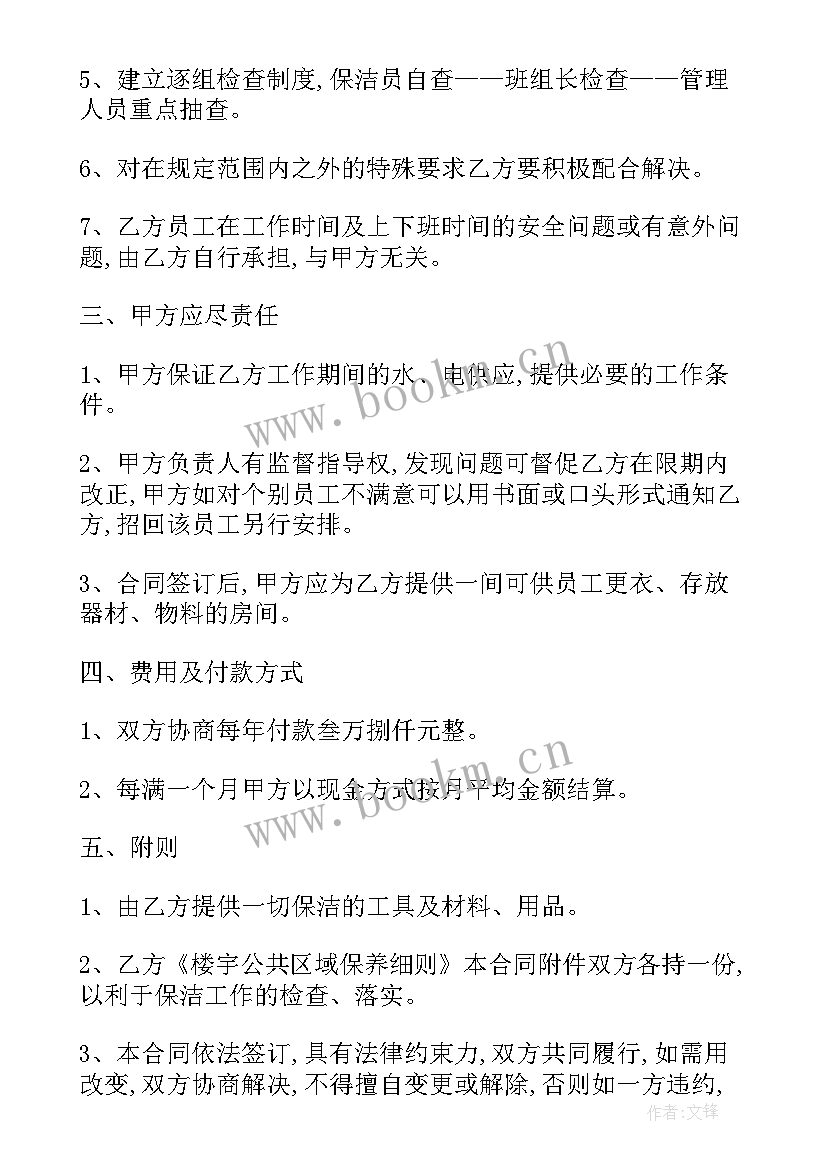 5、建立逐组检查制度,保洁员自查——班组长检查——管理人员重点抽查。

6、对在规定范围内之外的特殊要求乙方要积极配合解决。

7、乙方员工在工作时间及上下班时间的安全问题或有意外问题,由乙方自行承担,与甲方无关。

三、甲方应尽责任

1、甲方保证乙方工作期间的水、电供应,提供必要的工作条件。

2、甲方负责人有监督指导权,发现问题可督促乙方在限期内改正,甲方如对个别员工不满意可以用书面或口头形式通知乙方,招回该员工另行安排。

3、合同签订后,甲方应为乙方提供一间可供员工更衣、存放器材、物料的房间。

四、费用及付款方式

1、双方协商每年付款叁万捌仟元整。

2、每满一个月甲方以现金方式按月平均金额结算。

五、附则

1、由乙方提供一切保洁的工具及材料、用品。

2、乙方《楼宇公共区域保养细则》本合同附件双方各持一份,以利于保洁工作的检查、落实。

3、本合同依法签订,具有法律约束力,双方共同履行,如需用改变,双方协商解决,不得擅自变更或解除,否则如一方违约,

www.bookm.cn

www.bookm.cn

作者:文锋